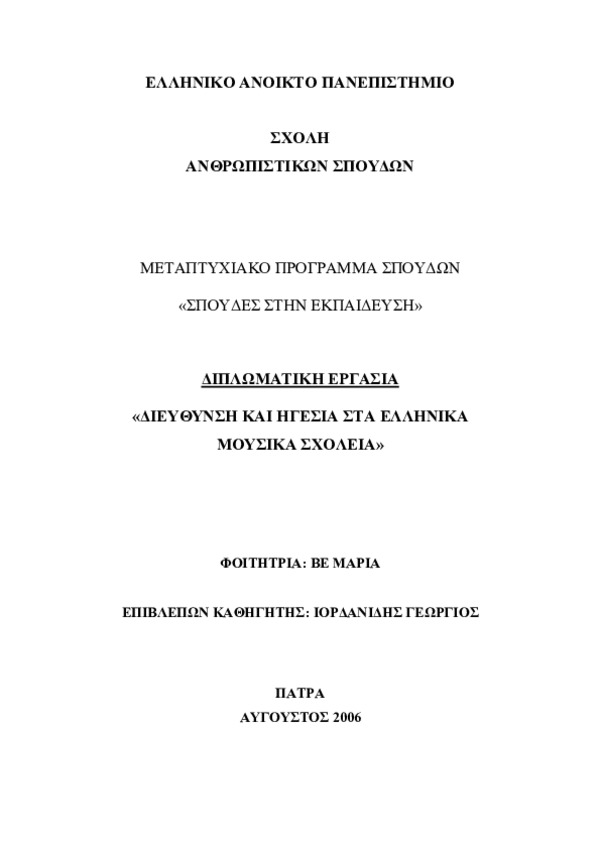 ΕΛΛΗΝΙΚΟ ΑΝΟΙΚΤΟ ΠΑΝΕΠΙΣΤΗΜΙΟ

ΣΧΟΛΗ
ΑΝΘΡΩΠΙΣΤΙΚΩΝ ΣΠΟΥΔΩΝ

ΜΕΤΑΠΤΥΧΙΑΚΟ ΠΡΟΓΡΑΜΜΑ ΣΠΟΥΔΩΝ

«ΣΠΟΥΔΕΣ ΣΤΗΝ ΕΚΠΑΙΔΕΥΣΗ»

ΔΙΠΛΩΜΑΤΙΚΗ ΕΡΓΑΣΙΑ

«ΔΙΕΥΘΥΝΣΗ ΚΑΙ ΗΓΕΣΙΑ ΣΤΑ ΕΛΛΗΝΙΚΑ ΜΟΥΣΙΚΑ ΣΧΟΛΕΙΑ»

ΦΟΙΤΗΤΡΙΑ: ΒΕ ΜΑΡΙΑ

ΕΠΙΒΛΕΠΩΝ ΚΑΘΗΓΗΤΗΣ: ΙΟΡΔΑΝΙΔΗΣ ΓΕΩΡΓΙΟΣ

ΠΑΤΡΑ
ΑΥΓΟΥΣΤΟΣ 2006